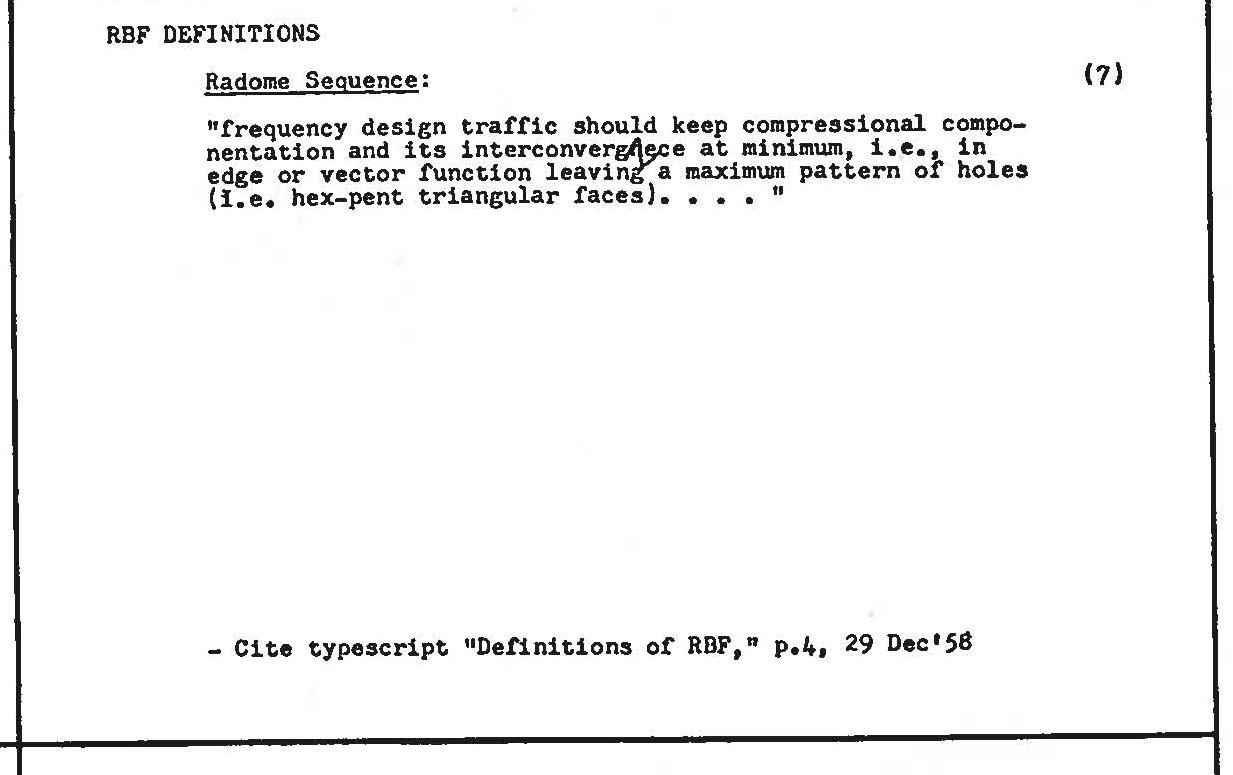 RBF DEFINITIONS

Radome Sequence:

(7)

"frequency design traffic should keep compressional componentation and its interconvergence at minimum, i.e., in edge or vector function leaving a maximum pattern of holes (i.e. hex-pent triangular faces). . . . "

- Cite typescript "Definitions of RBF," p.4, 29 Dec'58